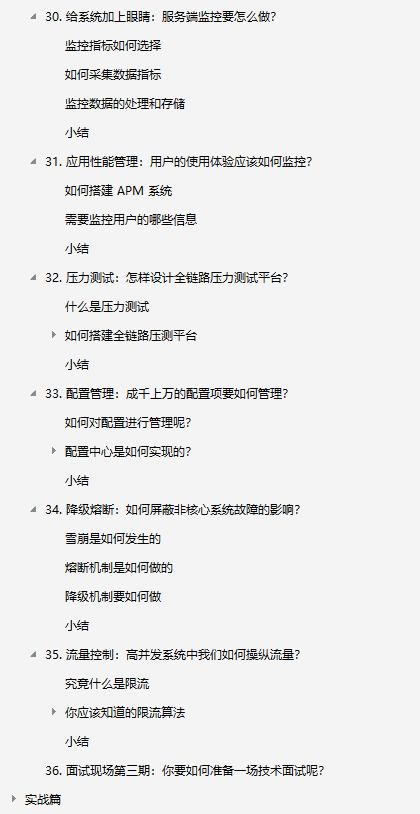 30. 给系统加上眼睛：服务端监控要怎么做？

监控指标如何选择

如何采集数据指标

监控数据的处理和存储

小结

31. 应用性能管理：用户的使用体验应该如何监控？

如何搭建 APM 系统

需要监控用户的哪些信息

小结

32. 压力测试：怎样设计全链路压力测试平台？

什么是压力测试

如何搭建全链路压测平台

小结

33. 配置管理：成千上万的配置项要如何管理？

如何对配置进行管理呢？

配置中心是如何实现的？

小结

34. 降级熔断：如何屏蔽非核心系统故障的影响？

雪崩是如何发生的

熔断机制是如何做的

降级机制要如何做

小结

35. 流量控制：高并发系统中我们如何操纵流量？

究竟什么是限流

你应该知道的限流算法

小结

36. 面试现场第三期：你要如何准备一场技术面试呢？

实战篇